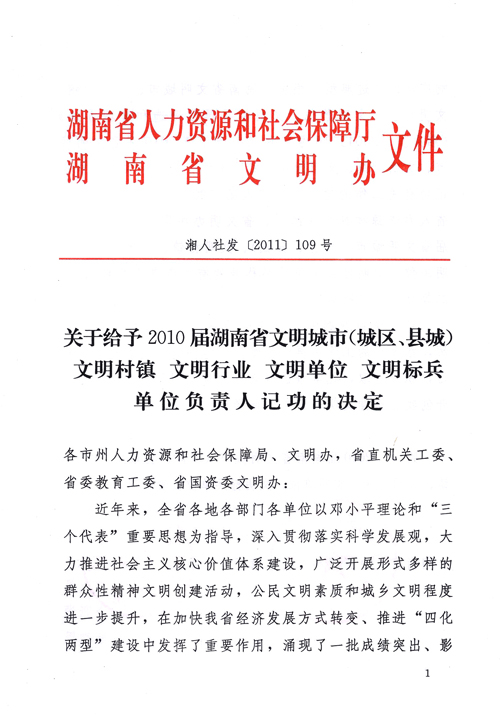 湖南省人力资源和社会保障厅
湖南省文明办
文件

湘人社发〔2011〕109号

关于给予2010届湖南省文明城市(城区、县城)文明村镇 文明行业 文明单位 文明标兵单位负责人记功的决定

各市州人力资源和社会保障局、文明办，省直机关工委、省委教育工委、省国资委文明办：

近年来，全省各地各部门各单位以邓小平理论和“三个代表”重要思想为指导，深入贯彻落实科学发展观，大力推进社会主义核心价值体系建设，广泛开展形式多样的群众性精神文明创建活动，公民文明素质和城乡文明程度进一步提升，在加快我省经济发展方式转变、推进“四化两型”建设中发挥了重要作用，涌现了一批成绩突出、影

1